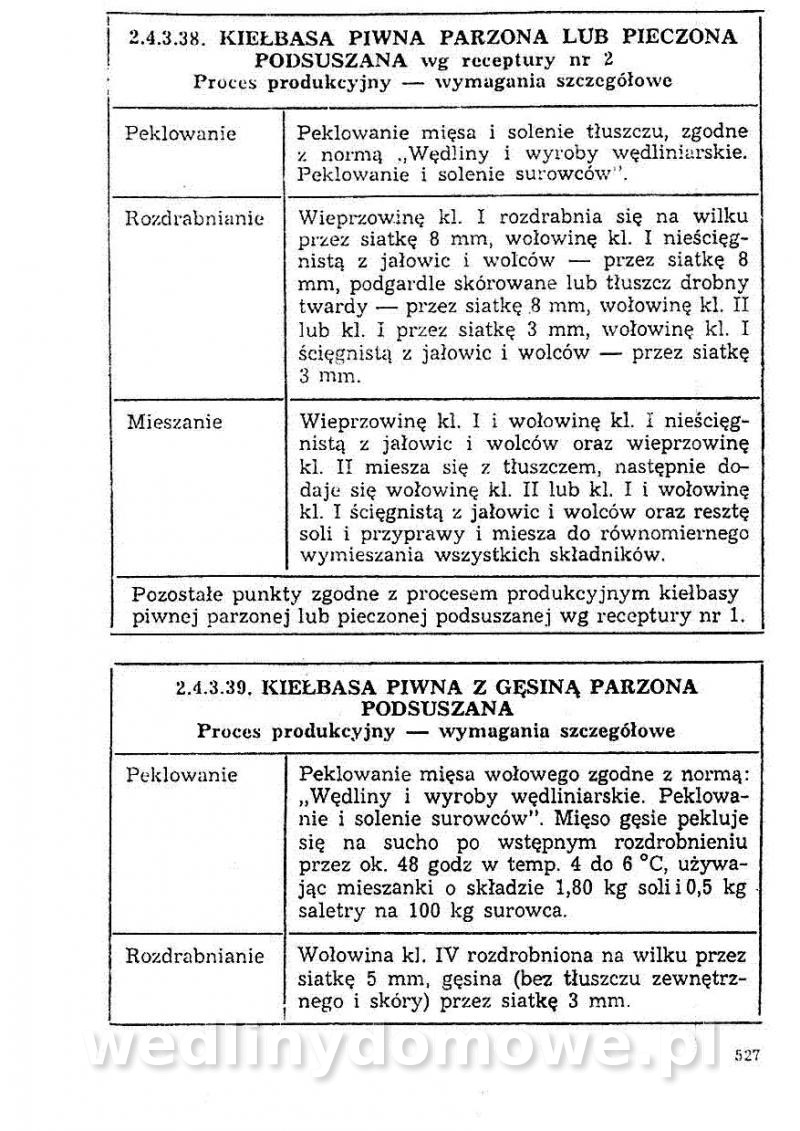 2.4.3.38. KIEŁBASA PIWNA PARZONA LUB PIECZONA PODSUSZANA wg receptury nr 2
Proces produkcyjny — wymagania szczegółowe

| | |
|---|---|
| Peklowanie | Peklowanie mięsa i solenie tłuszczu, zgodne z normą „Wędliny i wyroby wędliniarskie. Peklowanie i solenie surowców". |
| Rozdrabnianie | Wieprzowinę kl. I rozdrabnia się na wilku przez siatkę 8 mm, wołowinę kl. I nieścięgnistą z jałowic i wolców — przez siatkę 8 mm, podgardle skórowane lub tłuszcz drobny twardy — przez siatkę 8 mm, wołowinę kl. II lub kl. I przez siatkę 3 mm, wołowinę kl. I ścięgnistą z jałowic i wolców — przez siatkę 3 mm. |
| Mieszanie | Wieprzowinę kl. I i wołowinę kl. I nieścięgnistą z jałowic i wolców oraz wieprzowinę kl. II miesza się z tłuszczem, następnie dodaje się wołowinę kl. II lub kl. I i wołowinę kl. I ścięgnistą z jałowic i wolców oraz resztę soli i przyprawy i miesza do równomiernego wymieszania wszystkich składników. |

Pozostałe punkty zgodne z procesem produkcyjnym kiełbasy piwnej parzonej lub pieczonej podsuszanej wg receptury nr 1.

2.4.3.39. KIEŁBASA PIWNA Z GĘSINĄ PARZONA PODSUSZANA
Proces produkcyjny — wymagania szczegółowe

| | |
|---|---|
| Peklowanie | Peklowanie mięsa wołowego zgodne z normą: „Wędliny i wyroby wędliniarskie. Peklowanie i solenie surowców". Mięso gęsie pekluje się na sucho po wstępnym rozdrobnieniu przez ok. 48 godz w temp. 4 do 6 °C, używając mieszanki o składzie 1,80 kg soli i 0,5 kg saletry na 100 kg surowca. |
| Rozdrabnianie | Wołowina kl. IV rozdrobniona na wilku przez siatkę 5 mm, gęsina (bez tłuszczu zewnętrznego i skóry) przez siatkę 3 mm. |

wedlinydomowe.pl
527